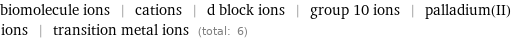 biomolecule ions | cations | d block ions | group 10 ions | palladium(II) ions | transition metal ions (total: 6)